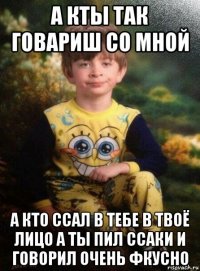 А КТЫ ТАК ГОВАРИШ СО МНОЙ

А КТО ССАЛ В ТЕБЕ В ТВОЁ ЛИЦО А ТЫ ПИЛ ССАКИ И ГОВОРИЛ ОЧЕНЬ ФКУСНО

risovach.ru